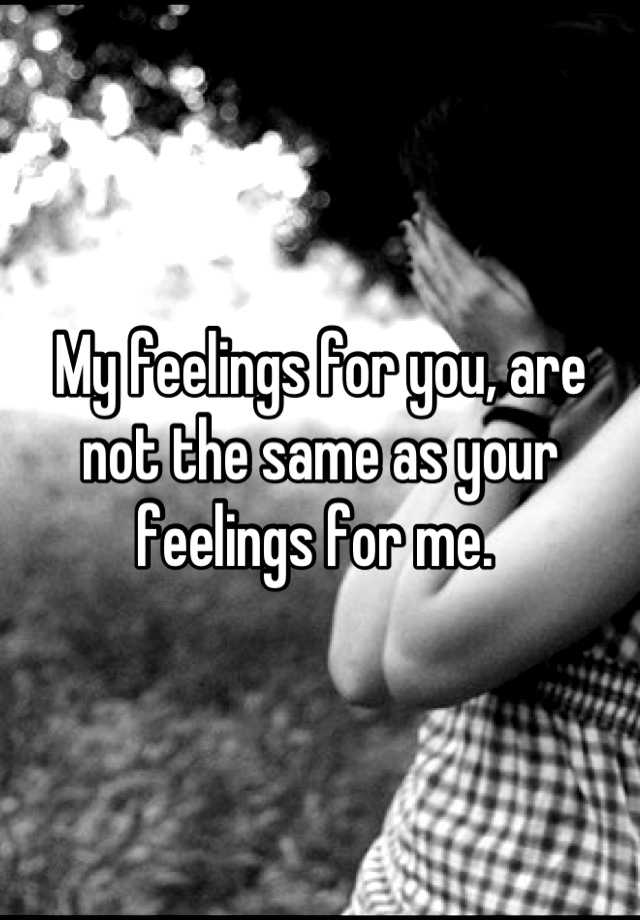 My feelings for you, are not the same as your feelings for me.